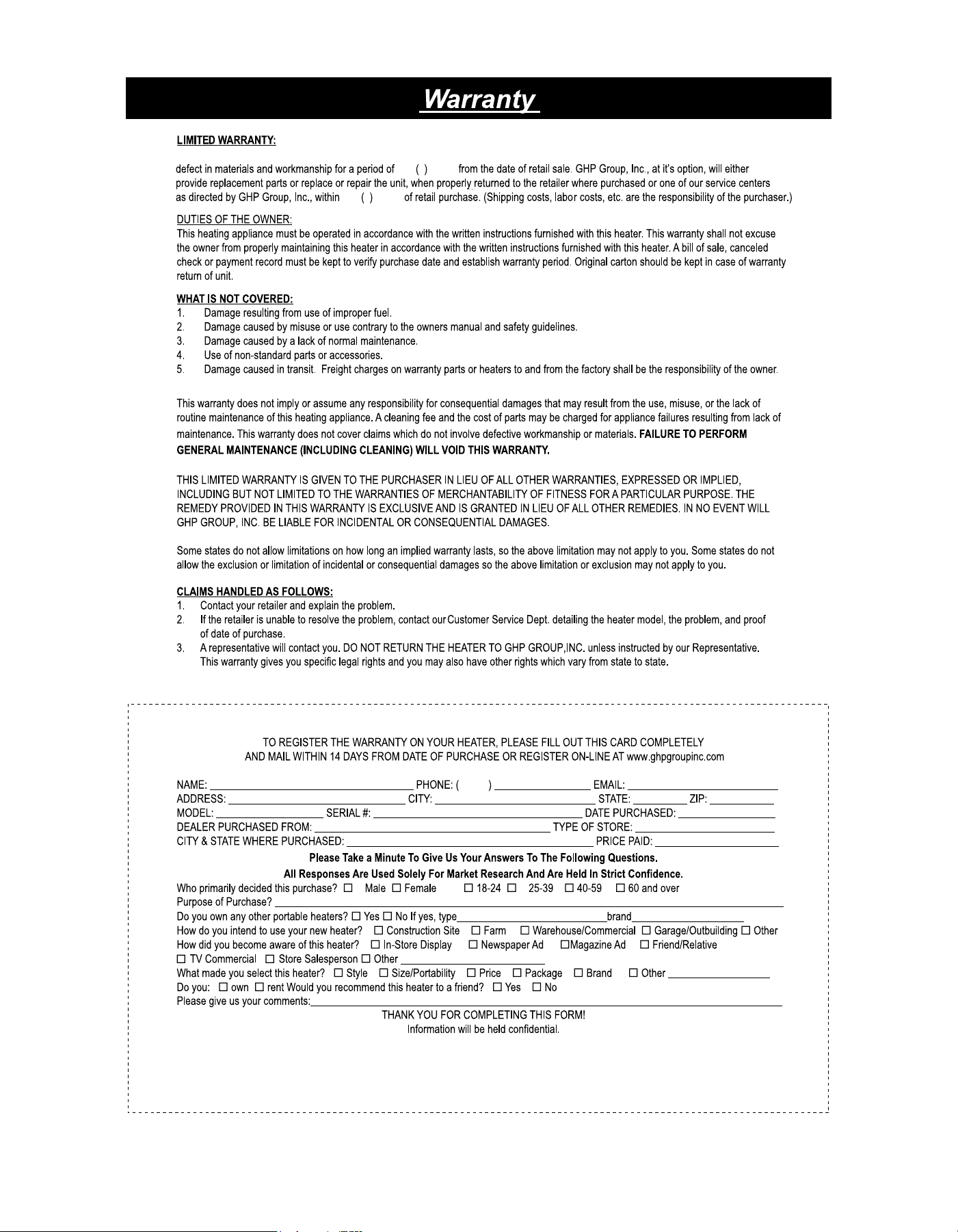 Warranty

LIMITED WARRANTY:

defect in materials and workmanship for a period of ( ) from the date of retail sale. GHP Group, Inc., at it's option, will either provide replacement parts or replace or repair the unit, when properly returned to the retailer where purchased or one of our service centers as directed by GHP Group, Inc., within ( ) of retail purchase. (Shipping costs, labor costs, etc. are the responsibility of the purchaser.)

DUTIES OF THE OWNER:
This heating appliance must be operated in accordance with the written instructions furnished with this heater. This warranty shall not excuse the owner from properly maintaining this heater in accordance with the written instructions furnished with this heater. A bill of sale, canceled check or payment record must be kept to verify purchase date and establish warranty period. Original carton should be kept in case of warranty return of unit.

WHAT IS NOT COVERED:
1. Damage resulting from use of improper fuel.
2. Damage caused by misuse or use contrary to the owners manual and safety guidelines.
3. Damage caused by a lack of normal maintenance.
4. Use of non-standard parts or accessories.
5. Damage caused in transit. Freight charges on warranty parts or heaters to and from the factory shall be the responsibility of the owner.

This warranty does not imply or assume any responsibility for consequential damages that may result from the use, misuse, or the lack of routine maintenance of this heating appliance. A cleaning fee and the cost of parts may be charged for appliance failures resulting from lack of maintenance. This warranty does not cover claims which do not involve defective workmanship or materials. FAILURE TO PERFORM GENERAL MAINTENANCE (INCLUDING CLEANING) WILL VOID THIS WARRANTY.

THIS LIMITED WARRANTY IS GIVEN TO THE PURCHASER IN LIEU OF ALL OTHER WARRANTIES, EXPRESSED OR IMPLIED, INCLUDING BUT NOT LIMITED TO THE WARRANTIES OF MERCHANTABILITY OF FITNESS FOR A PARTICULAR PURPOSE. THE REMEDY PROVIDED IN THIS WARRANTY IS EXCLUSIVE AND IS GRANTED IN LIEU OF ALL OTHER REMEDIES. IN NO EVENT WILL GHP GROUP, INC. BE LIABLE FOR INCIDENTAL OR CONSEQUENTIAL DAMAGES.

Some states do not allow limitations on how long an implied warranty lasts, so the above limitation may not apply to you. Some states do not allow the exclusion or limitation of incidental or consequential damages so the above limitation or exclusion may not apply to you.

CLAIMS HANDLED AS FOLLOWS:
1. Contact your retailer and explain the problem.
2. If the retailer is unable to resolve the problem, contact our Customer Service Dept. detailing the heater model, the problem, and proof of date of purchase.
3. A representative will contact you. DO NOT RETURN THE HEATER TO GHP GROUP,INC. unless instructed by our Representative. This warranty gives you specific legal rights and you may also have other rights which vary from state to state.

TO REGISTER THE WARRANTY ON YOUR HEATER, PLEASE FILL OUT THIS CARD COMPLETELY
AND MAIL WITHIN 14 DAYS FROM DATE OF PURCHASE OR REGISTER ON-LINE AT www.ghpgroupinc.com

NAME: ____ PHONE: ( ) ____ EMAIL: ____
ADDRESS: ____ CITY: ____ STATE: ____ ZIP: ____
MODEL: ____ SERIAL #: ____ DATE PURCHASED: ____
DEALER PURCHASED FROM: ____ TYPE OF STORE: ____
CITY & STATE WHERE PURCHASED: ____ PRICE PAID: ____
Please Take a Minute To Give Us Your Answers To The Following Questions.
All Responses Are Used Solely For Market Research And Are Held In Strict Confidence.
Who primarily decided this purchase? ☐ Male ☐ Female ☐ 18-24 ☐ 25-39 ☐ 40-59 ☐ 60 and over
Purpose of Purchase? ____
Do you own any other portable heaters? ☐ Yes ☐ No If yes, type____brand____
How do you intend to use your new heater? ☐ Construction Site ☐ Farm ☐ Warehouse/Commercial ☐ Garage/Outbuilding ☐ Other
How did you become aware of this heater? ☐ In-Store Display ☐ Newspaper Ad ☐Magazine Ad ☐ Friend/Relative
☐ TV Commercial ☐ Store Salesperson ☐ Other ____
What made you select this heater? ☐ Style ☐ Size/Portability ☐ Price ☐ Package ☐ Brand ☐ Other ____
Do you: ☐ own ☐ rent Would you recommend this heater to a friend? ☐ Yes ☐ No
Please give us your comments:____
THANK YOU FOR COMPLETING THIS FORM!
Information will be held confidential.